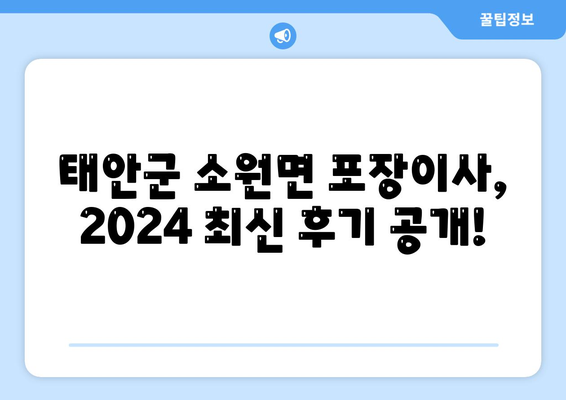 꿀팁정보

태안군 소원면 포장이사, 2024 최신 후기 공개!